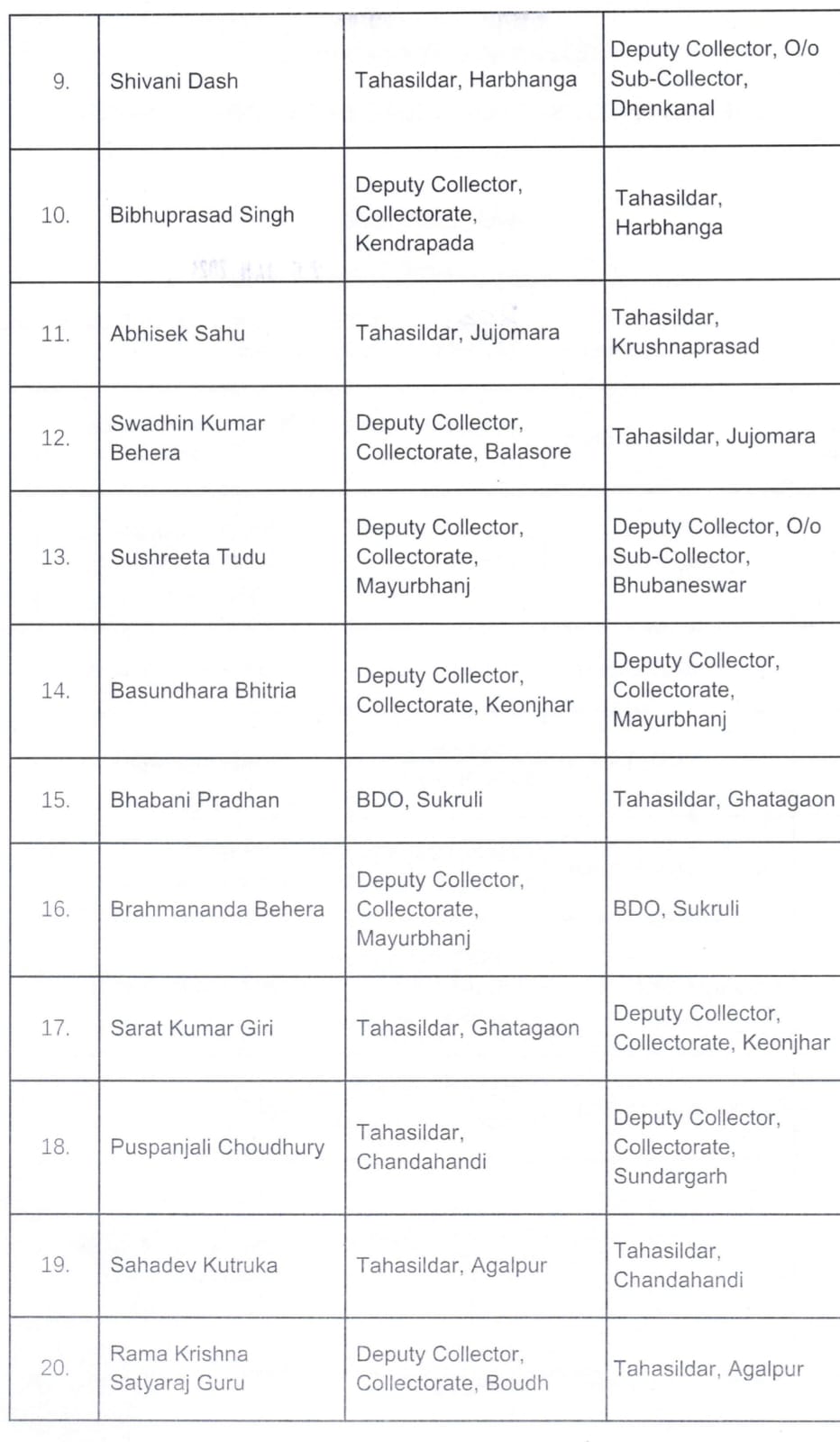 | | | | |
|---|---|---|---|
| 9. | Shivani Dash | Tahasildar, Harbhanga | Deputy Collector, O/o Sub-Collector, Dhenkanal |
| 10. | Bibhuprasad Singh | Deputy Collector, Collectorate, Kendrapada | Tahasildar, Harbhanga |
| 11. | Abhisek Sahu | Tahasildar, Jujomara | Tahasildar, Krushnaprasad |
| 12. | Swadhin Kumar Behera | Deputy Collector, Collectorate, Balasore | Tahasildar, Jujomara |
| 13. | Sushreeta Tudu | Deputy Collector, Collectorate, Mayurbhanj | Deputy Collector, O/o Sub-Collector, Bhubaneswar |
| 14. | Basundhara Bhitria | Deputy Collector, Collectorate, Keonjhar | Deputy Collector, Collectorate, Mayurbhanj |
| 15. | Bhabani Pradhan | BDO, Sukruli | Tahasildar, Ghatagaon |
| 16. | Brahmananda Behera | Deputy Collector, Collectorate, Mayurbhanj | BDO, Sukruli |
| 17. | Sarat Kumar Giri | Tahasildar, Ghatagaon | Deputy Collector, Collectorate, Keonjhar |
| 18. | Puspanjali Choudhury | Tahasildar, Chandahandi | Deputy Collector, Collectorate, Sundargarh |
| 19. | Sahadev Kutruka | Tahasildar, Agalpur | Tahasildar, Chandahandi |
| 20. | Rama Krishna Satyaraj Guru | Deputy Collector, Collectorate, Boudh | Tahasildar, Agalpur |